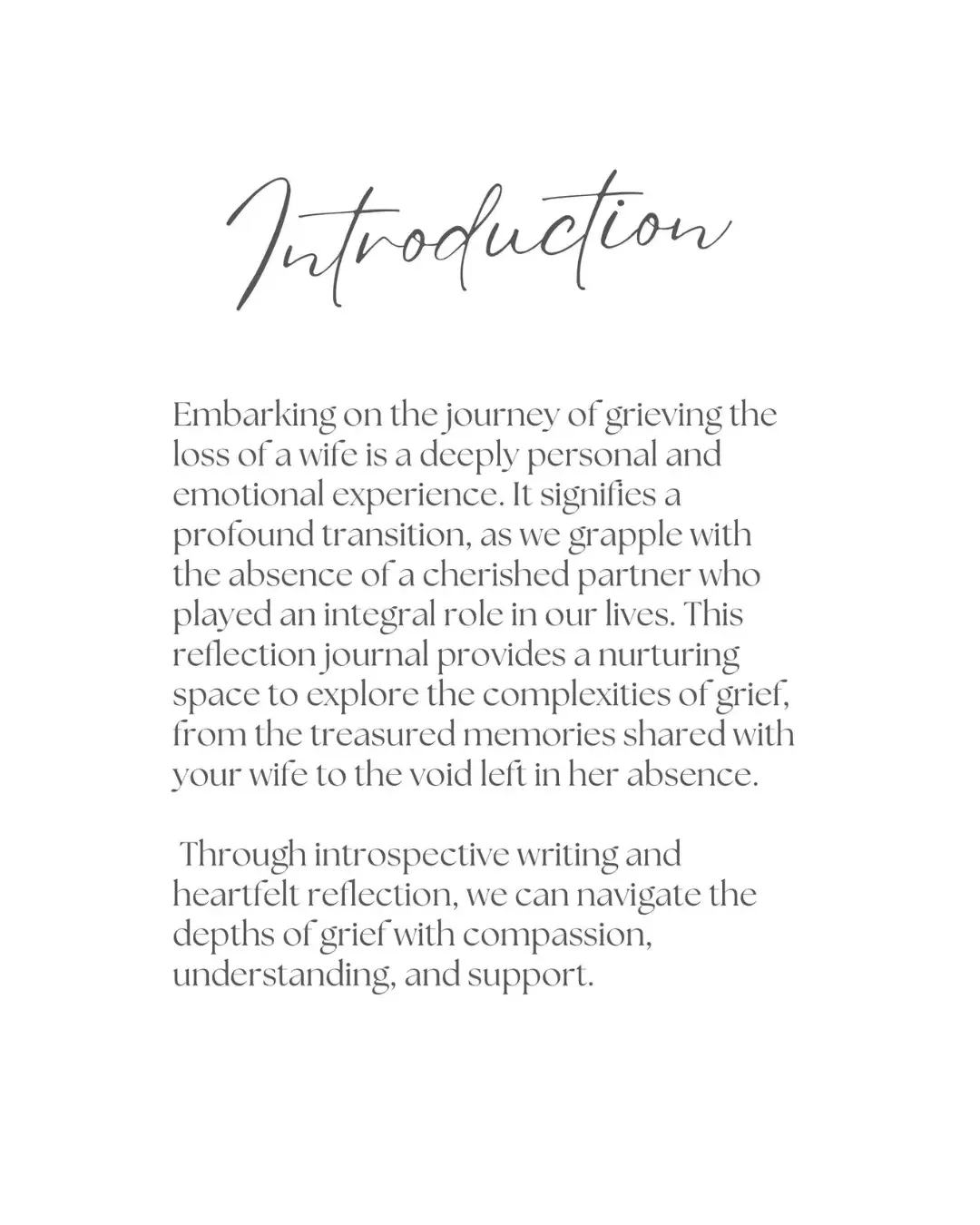 Introduction

Embarking on the journey of grieving the loss of a wife is a deeply personal and emotional experience. It signifies a profound transition, as we grapple with the absence of a cherished partner who played an integral role in our lives. This reflection journal provides a nurturing space to explore the complexities of grief, from the treasured memories shared with your wife to the void left in her absence.

Through introspective writing and heartfelt reflection, we can navigate the depths of grief with compassion, understanding, and support.